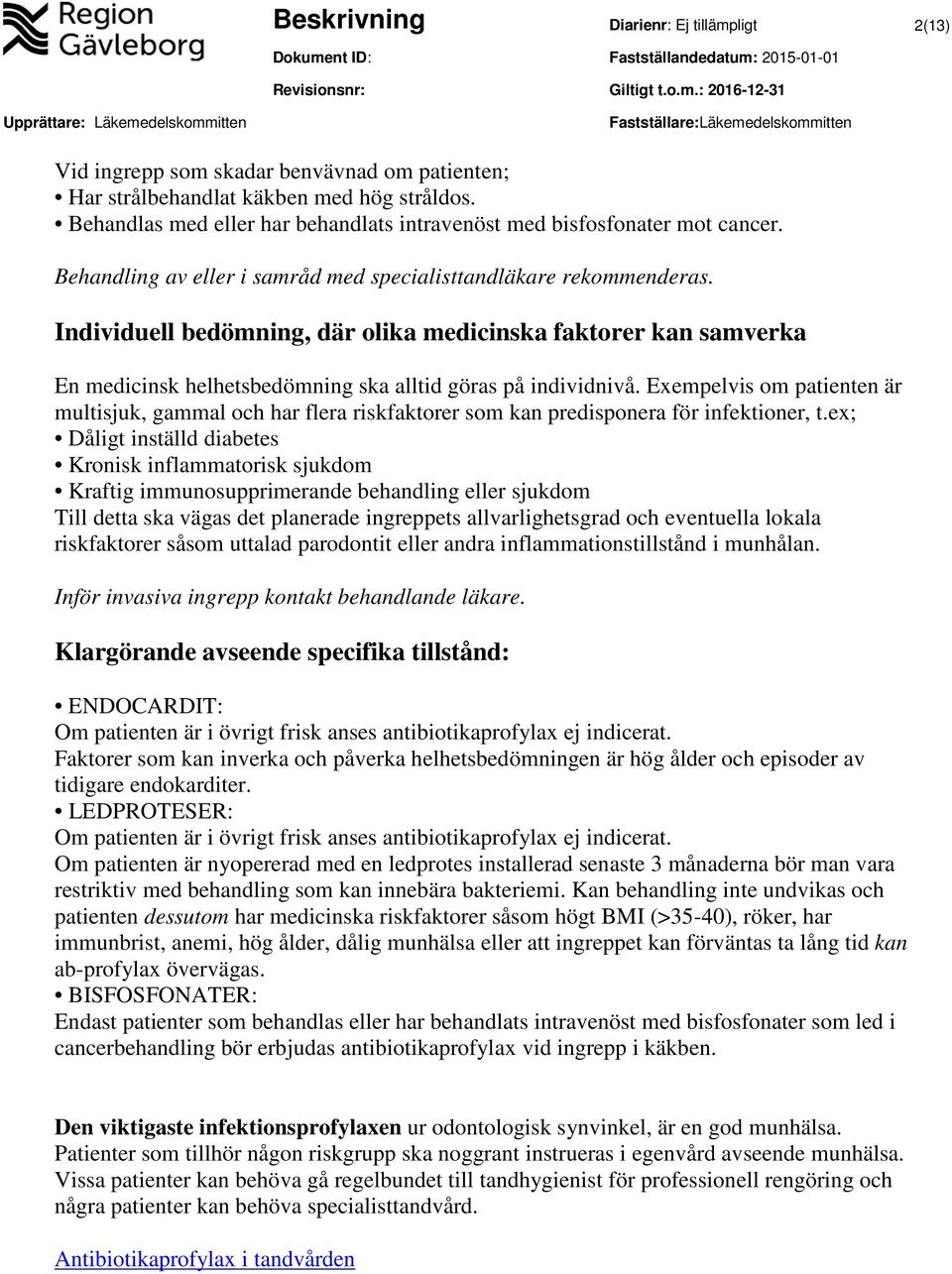 Region Gävleborg

Beskrivning

Diarienr: Ej tillämpligt

2(13)

Dokument ID:

Fastställandedatum: 2015-01-01

Revisionsnr:

Giltigt t.o.m.: 2016-12-31

Upprättare: Läkemedelskommitten

Fastställare:Läkemedelskommitten

Vid ingrepp som skadar benvävnad om patienten;
• Har strålbehandlat käkben med hög stråldos.
• Behandlas med eller har behandlats intravenöst med bisfosfonater mot cancer.

Behandling av eller i samråd med specialisttandläkare rekommenderas.

Individuell bedömning, där olika medicinska faktorer kan samverka

En medicinsk helhetsbedömning ska alltid göras på individnivå. Exempelvis om patienten är multisjuk, gammal och har flera riskfaktorer som kan predisponera för infektioner, t.ex;
• Dåligt inställd diabetes
• Kronisk inflammatorisk sjukdom
• Kraftig immunosupprimerande behandling eller sjukdom
Till detta ska vägas det planerade ingreppets allvarlighetsgrad och eventuella lokala riskfaktorer såsom uttalad parodontit eller andra inflammationstillstånd i munhålan.

Inför invasiva ingrepp kontakt behandlande läkare.

Klargörande avseende specifika tillstånd:

• ENDOCARDIT:
Om patienten är i övrigt frisk anses antibiotikaprofylax ej indicerat.
Faktorer som kan inverka och påverka helhetsbedömningen är hög ålder och episoder av tidigare endokarditer.
• LEDPROTESER:
Om patienten är i övrigt frisk anses antibiotikaprofylax ej indicerat.
Om patienten är nyopererad med en ledprotes installerad senaste 3 månaderna bör man vara restriktiv med behandling som kan innebära bakteriemi. Kan behandling inte undvikas och patienten dessutom har medicinska riskfaktorer såsom högt BMI (>35-40), röker, har immunbrist, anemi, hög ålder, dålig munhälsa eller att ingreppet kan förväntas ta lång tid kan ab-profylax övervägas.
• BISFOSFONATER:
Endast patienter som behandlas eller har behandlats intravenöst med bisfosfonater som led i cancerbehandling bör erbjudas antibiotikaprofylax vid ingrepp i käkben.

Den viktigaste infektionsprofylaxen ur odontologisk synvinkel, är en god munhälsa. Patienter som tillhör någon riskgrupp ska noggrant instrueras i egenvård avseende munhälsa. Vissa patienter kan behöva gå regelbundet till tandhygienist för professionell rengöring och några patienter kan behöva specialisttandvård.

Antibiotikaprofylax i tandvården